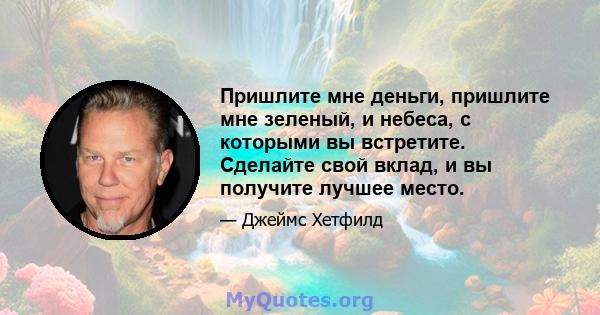 Пришлите мне деньги, пришлите мне зеленый, и небеса, с которыми вы встретите. Сделайте свой вклад, и вы получите лучшее место.

— Джеймс Хетфилд

MyQuotes.org